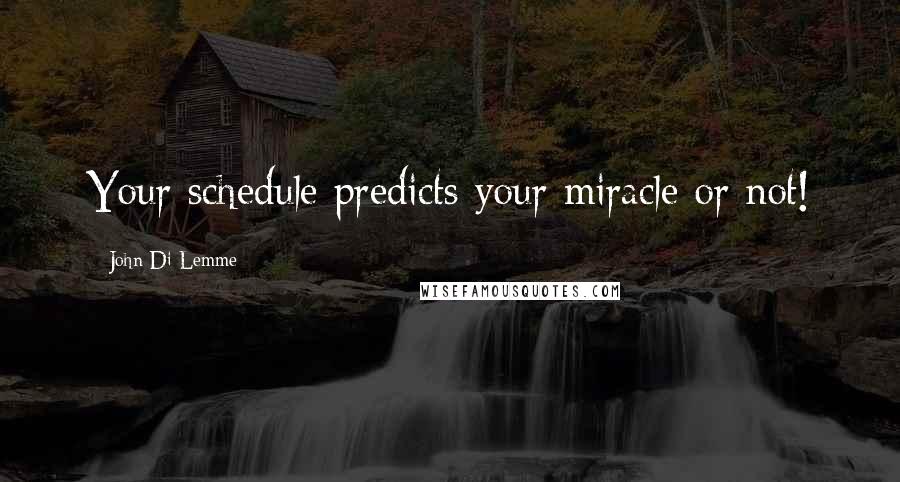 Your schedule predicts your miracle or not!

John Di Lemme

WISEFAMOUSQUOTES.COM